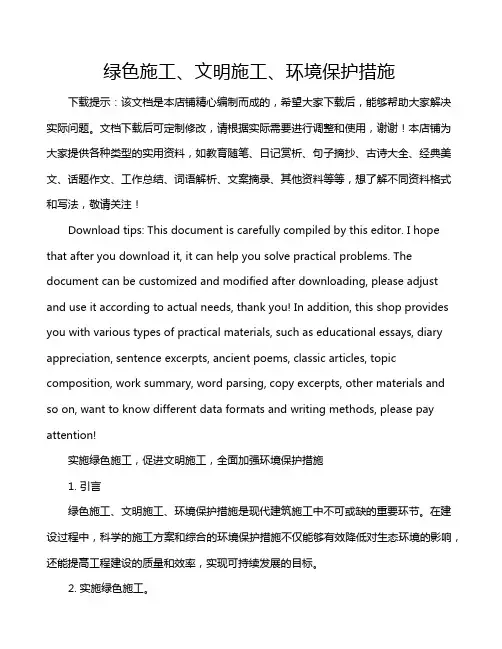 绿色施工、文明施工、环境保护措施

下载提示：该文档是本店铺精心编制而成的，希望大家下载后，能够帮助大家解决实际问题。文档下载后可定制修改，请根据实际需要进行调整和使用，谢谢！本店铺为大家提供各种类型的实用资料，如教育随笔、日记赏析、句子摘抄、古诗大全、经典美文、话题作文、工作总结、词语解析、文案摘录、其他资料等等，想了解不同资料格式和写法，敬请关注！

Download tips: This document is carefully compiled by this editor. I hope that after you download it, it can help you solve practical problems. The document can be customized and modified after downloading, please adjust and use it according to actual needs, thank you! In addition, this shop provides you with various types of practical materials, such as educational essays, diary appreciation, sentence excerpts, ancient poems, classic articles, topic composition, work summary, word parsing, copy excerpts, other materials and so on, want to know different data formats and writing methods, please pay attention!

实施绿色施工，促进文明施工，全面加强环境保护措施

1. 引言

绿色施工、文明施工、环境保护措施是现代建筑施工中不可或缺的重要环节。在建设过程中，科学的施工方案和综合的环境保护措施不仅能够有效降低对生态环境的影响，还能提高工程建设的质量和效率，实现可持续发展的目标。

2. 实施绿色施工。